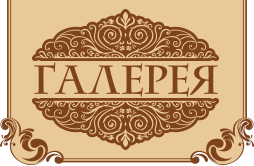 ГАЛЕРЕЯ